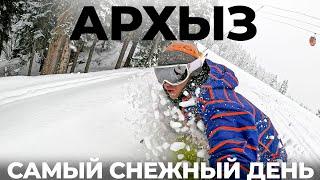 АРХЫЗ

САМЫЙ СНЕЖНЫЙ ДЕНЬ